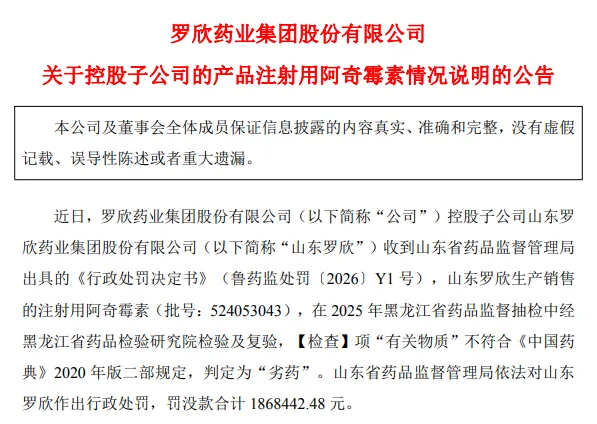 罗欣药业集团股份有限公司

关于控股子公司的产品注射用阿奇霉素情况说明的公告

本公司及董事会全体成员保证信息披露的内容真实、准确和完整，没有虚假记载、误导性陈述或者重大遗漏。

近日，罗欣药业集团股份有限公司（以下简称“公司”）控股子公司山东罗欣药业集团股份有限公司（以下简称“山东罗欣”）收到山东省药品监督管理局出具的《行政处罚决定书》（鲁药监处罚〔2026〕Y1 号），山东罗欣生产销售的注射用阿奇霉素（批号：524053043），在 2025 年黑龙江省药品监督抽检中经黑龙江省药品检验研究院检验及复验，【检查】项“有关物质”不符合《中国药典》2020 年版二部规定，判定为“劣药”。山东省药品监督管理局依法对山东罗欣作出行政处罚，罚没款合计 1868442.48 元。